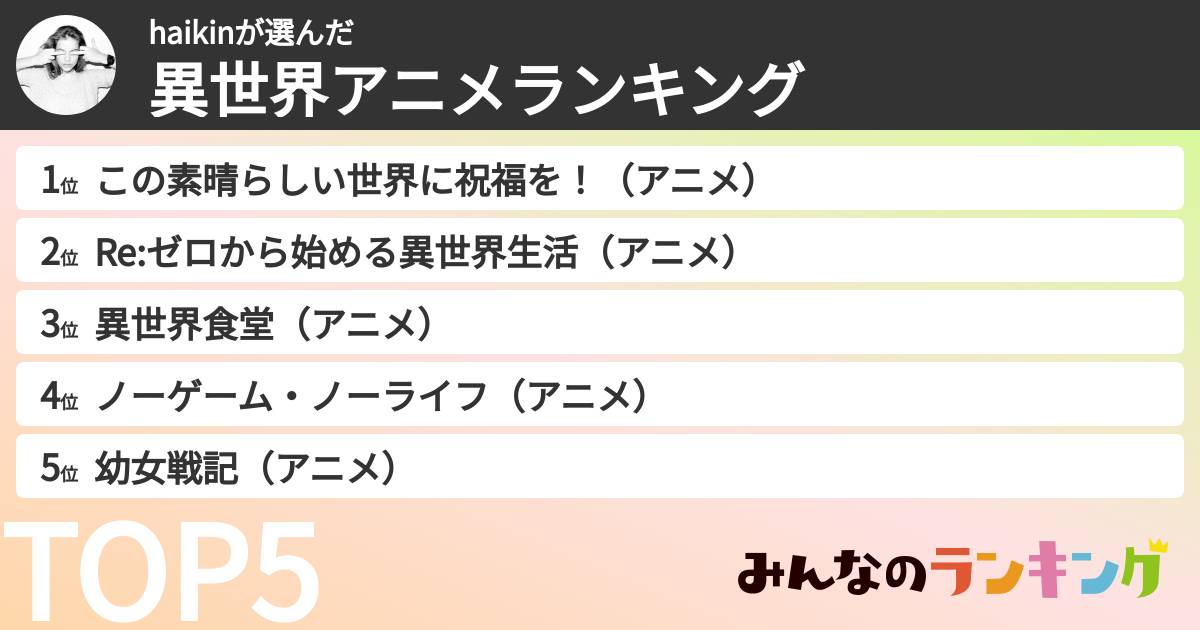 haikinが選んだ
異世界アニメランキング

1位 この素晴らしい世界に祝福を！（アニメ）

2位 Re:ゼロから始める異世界生活（アニメ）

3位 異世界食堂（アニメ）

4位 ノーゲーム・ノーライフ（アニメ）

5位 幼女戦記（アニメ）

TOP5

みんなのランキング